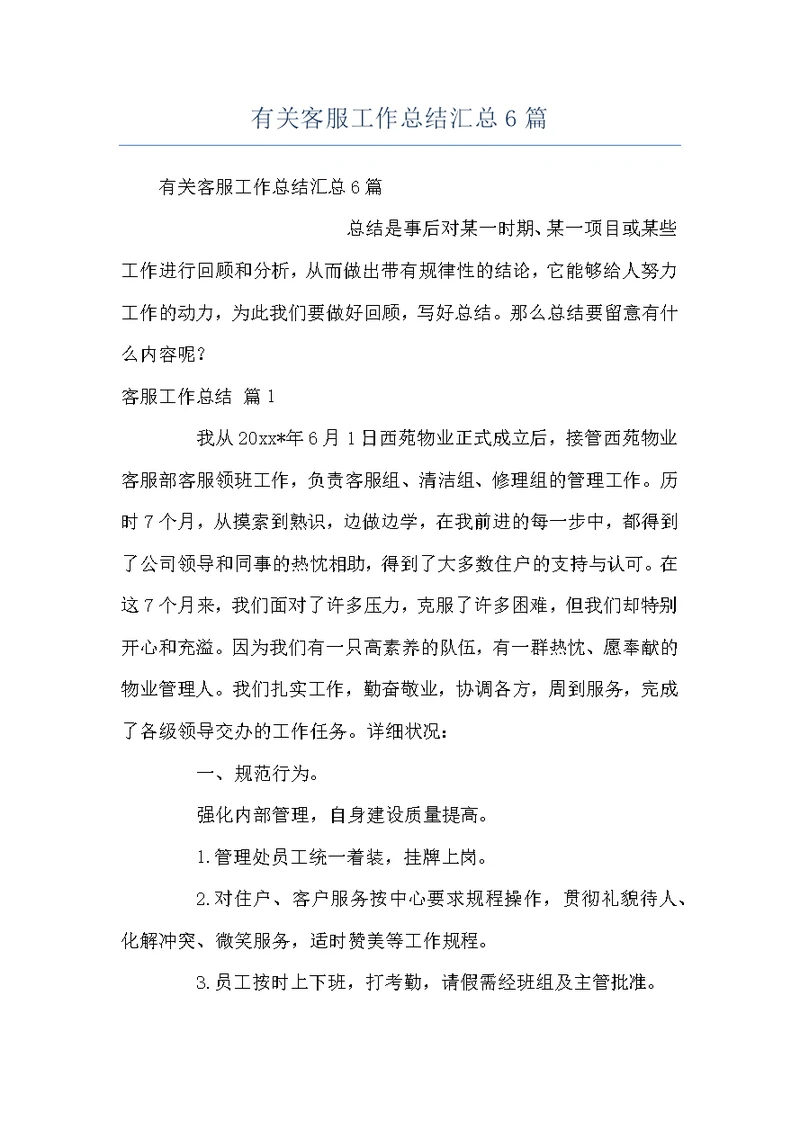 有关客服工作总结汇总6篇

有关客服工作总结汇总6篇

总结是事后对某一时期、某一项目或某些工作进行回顾和分析，从而做出带有规律性的结论，它能够给人努力工作的动力，为此我们要做好回顾，写好总结。那么总结要留意有什么内容呢？

客服工作总结 篇1

我从20xx*年6月1日西苑物业正式成立后，接管西苑物业客服部客服领班工作，负责客服组、清洁组、修理组的管理工作。历时7个月，从摸索到熟识，边做边学，在我前进的每一步中，都得到了公司领导和同事的热忱相助，得到了大多数住户的支持与认可。在这7个月来，我们面对了许多压力，克服了许多困难，但我们却特别开心和充溢。因为我们有一只高素养的队伍，有一群热忱、愿奉献的物业管理人。我们扎实工作，勤奋敬业，协调各方，周到服务，完成了各级领导交办的工作任务。详细状况：

一、规范行为。

强化内部管理，自身建设质量提高。

1.管理处员工统一着装，挂牌上岗。

2.对住户、客户服务按中心要求规程操作，贯彻礼貌待人、化解冲突、微笑服务，适时赞美等工作规程。

3.员工按时上下班，打考勤，请假需经班组及主管批准。